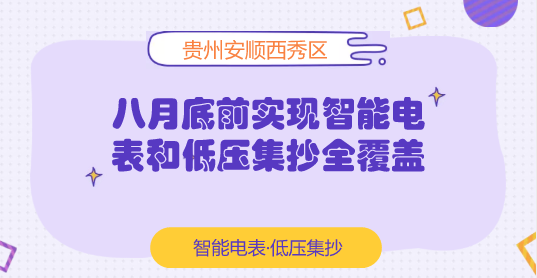 贵州安顺西秀区

八月底前实现智能电表和低压集抄全覆盖

智能电表·低压集抄